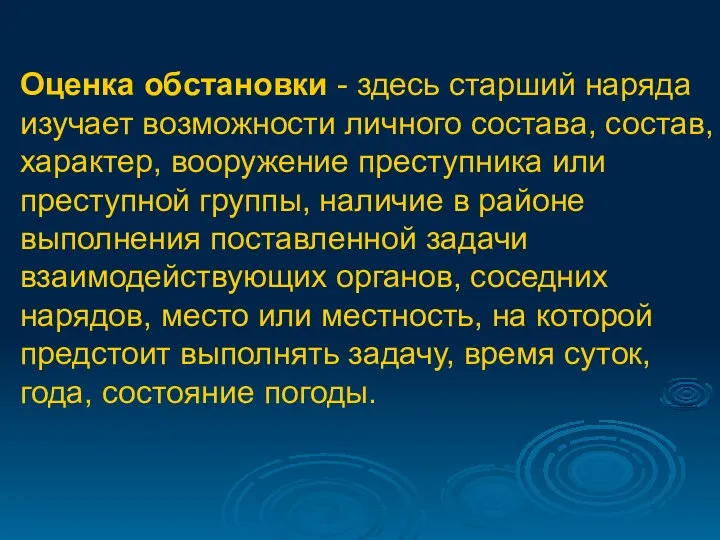 Оценка обстановки - здесь старший наряда изучает возможности личного состава, состав, характер, вооружение преступника или преступной группы, наличие в районе выполнения поставленной задачи взаимодействующих органов, соседних нарядов, место или местность, на которой предстоит выполнять задачу, время суток, года, состояние погоды.